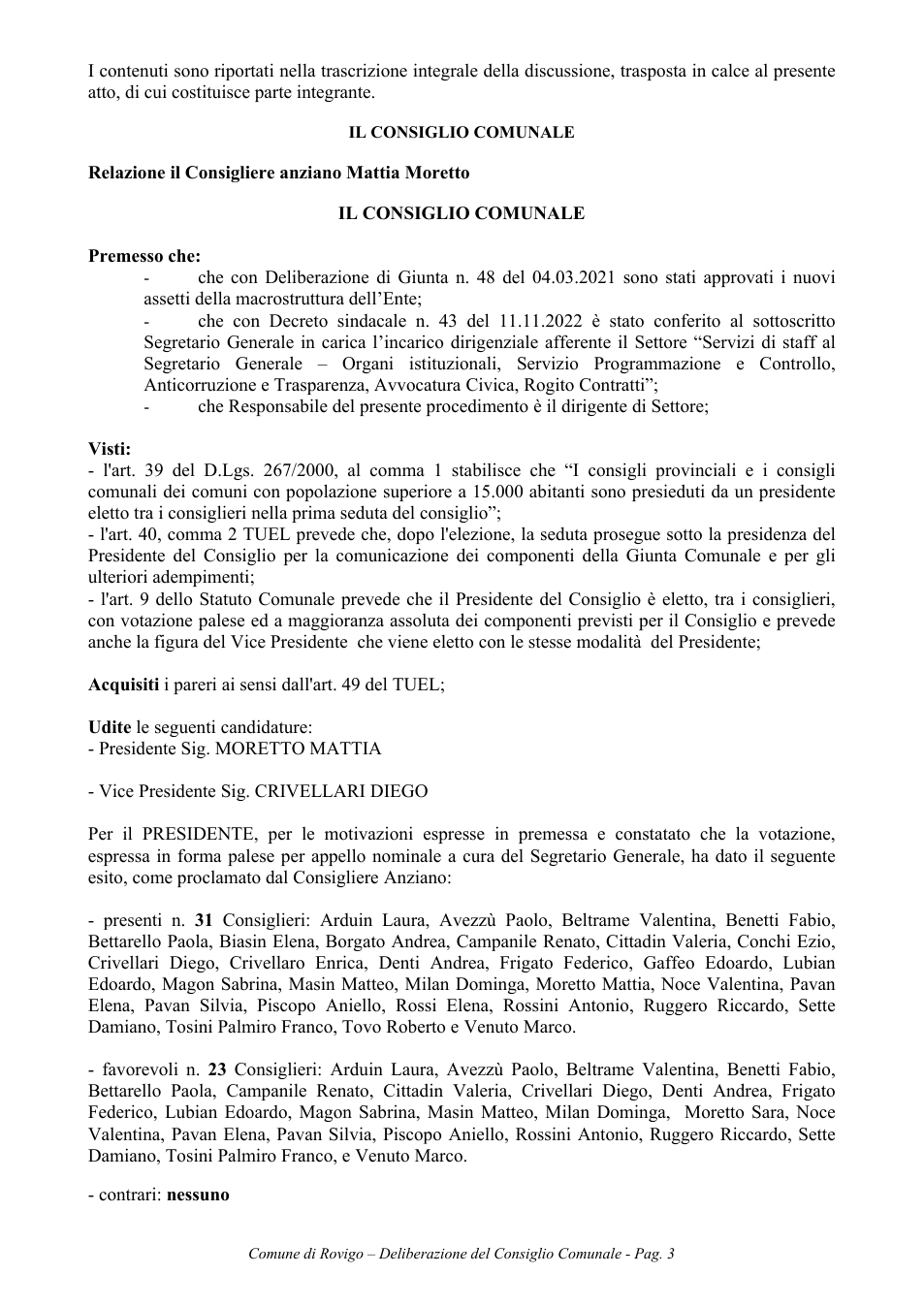 I contenuti sono riportati nella trascrizione integrale della discussione, trasposta in calce al presente atto, di cui costituisce parte integrante.

IL CONSIGLIO COMUNALE

Relazione il Consigliere anziano Mattia Moretto

IL CONSIGLIO COMUNALE

Premesso che:
- che con Deliberazione di Giunta n. 48 del 04.03.2021 sono stati approvati i nuovi assetti della macrostruttura dell'Ente;
- che con Decreto sindacale n. 43 del 11.11.2022 è stato conferito al sottoscritto Segretario Generale in carica l'incarico dirigenziale afferente il Settore "Servizi di staff al Segretario Generale – Organi istituzionali, Servizio Programmazione e Controllo, Anticorruzione e Trasparenza, Avvocatura Civica, Rogito Contratti";
- che Responsabile del presente procedimento è il dirigente di Settore;

Visti:
- l'art. 39 del D.Lgs. 267/2000, al comma 1 stabilisce che "I consigli provinciali e i consigli comunali dei comuni con popolazione superiore a 15.000 abitanti sono presieduti da un presidente eletto tra i consiglieri nella prima seduta del consiglio";
- l'art. 40, comma 2 TUEL prevede che, dopo l'elezione, la seduta prosegue sotto la presidenza del Presidente del Consiglio per la comunicazione dei componenti della Giunta Comunale e per gli ulteriori adempimenti;
- l'art. 9 dello Statuto Comunale prevede che il Presidente del Consiglio è eletto, tra i consiglieri, con votazione palese ed a maggioranza assoluta dei componenti previsti per il Consiglio e prevede anche la figura del Vice Presidente che viene eletto con le stesse modalità del Presidente;

Acquisiti i pareri ai sensi dall'art. 49 del TUEL;

Udite le seguenti candidature:
- Presidente Sig. MORETTO MATTIA

- Vice Presidente Sig. CRIVELLARI DIEGO

Per il PRESIDENTE, per le motivazioni espresse in premessa e constatato che la votazione, espressa in forma palese per appello nominale a cura del Segretario Generale, ha dato il seguente esito, come proclamato dal Consigliere Anziano:

- presenti n. 31 Consiglieri: Arduin Laura, Avezzù Paolo, Beltrame Valentina, Benetti Fabio, Bettarello Paola, Biasin Elena, Borgato Andrea, Campanile Renato, Cittadin Valeria, Conchi Ezio, Crivellari Diego, Crivellaro Enrica, Denti Andrea, Frigato Federico, Gaffeo Edoardo, Lubian Edoardo, Magon Sabrina, Masin Matteo, Milan Dominga, Moretto Mattia, Noce Valentina, Pavan Elena, Pavan Silvia, Piscopo Aniello, Rossi Elena, Rossini Antonio, Ruggero Riccardo, Sette Damiano, Tosini Palmiro Franco, Tovo Roberto e Venuto Marco.

- favorevoli n. 23 Consiglieri: Arduin Laura, Avezzù Paolo, Beltrame Valentina, Benetti Fabio, Bettarello Paola, Campanile Renato, Cittadin Valeria, Crivellari Diego, Denti Andrea, Frigato Federico, Lubian Edoardo, Magon Sabrina, Masin Matteo, Milan Dominga, Moretto Sara, Noce Valentina, Pavan Elena, Pavan Silvia, Piscopo Aniello, Rossini Antonio, Ruggero Riccardo, Sette Damiano, Tosini Palmiro Franco, e Venuto Marco.

- contrari: nessuno

Comune di Rovigo – Deliberazione del Consiglio Comunale - Pag. 3